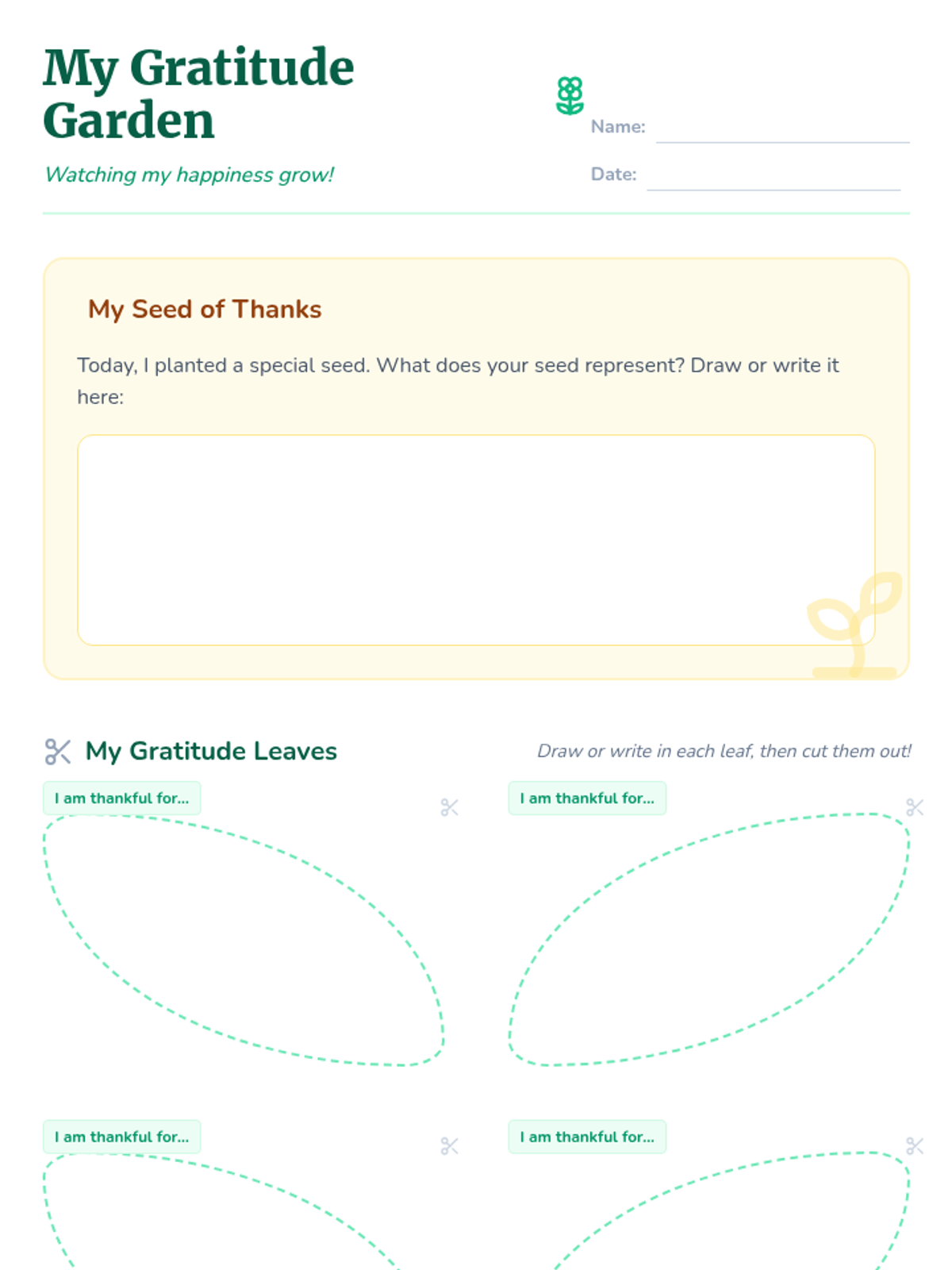 My Gratitude Garden

Watching my happiness grow!

Name:

Date:

My Seed of Thanks

Today, I planted a special seed. What does your seed represent? Draw or write it here:

My Gratitude Leaves

Draw or write in each leaf, then cut them out!

I am thankful for...

I am thankful for...

I am thankful for...

I am thankful for...